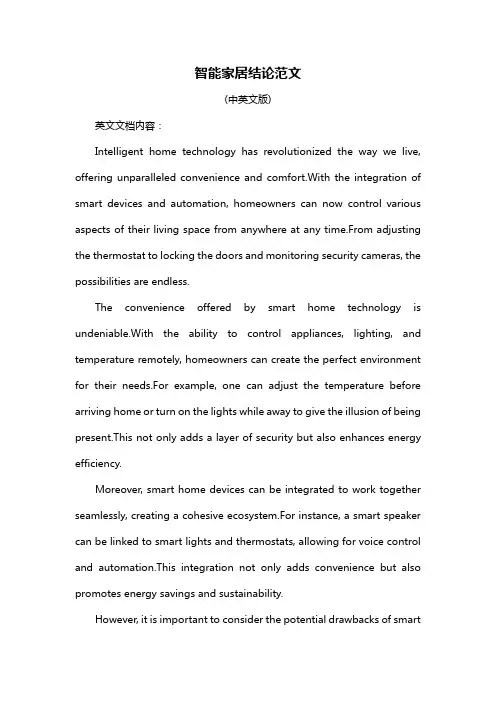 智能家居结论范文

(中英文版)

英文文档内容：

Intelligent home technology has revolutionized the way we live, offering unparalleled convenience and comfort.With the integration of smart devices and automation, homeowners can now control various aspects of their living space from anywhere at any time.From adjusting the thermostat to locking the doors and monitoring security cameras, the possibilities are endless.

The convenience offered by smart home technology is undeniable.With the ability to control appliances, lighting, and temperature remotely, homeowners can create the perfect environment for their needs.For example, one can adjust the temperature before arriving home or turn on the lights while away to give the illusion of being present.This not only adds a layer of security but also enhances energy efficiency.

Moreover, smart home devices can be integrated to work together seamlessly, creating a cohesive ecosystem.For instance, a smart speaker can be linked to smart lights and thermostats, allowing for voice control and automation.This integration not only adds convenience but also promotes energy savings and sustainability.

However, it is important to consider the potential drawbacks of smart